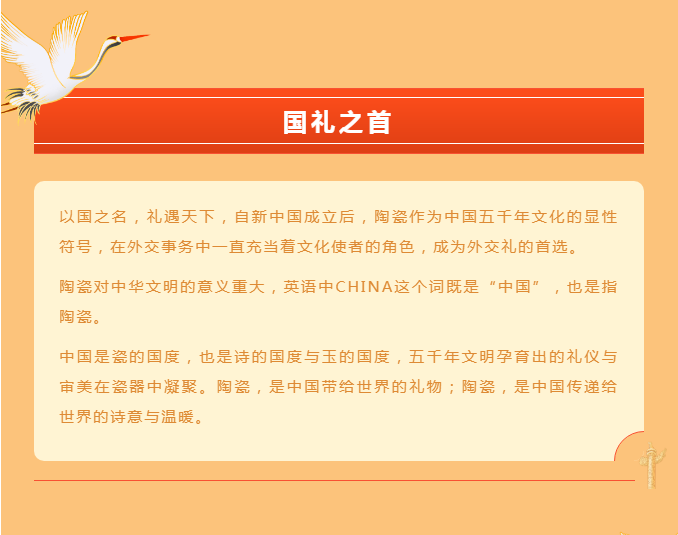 国礼之首

以国之名，礼遇天下，自新中国成立后，陶瓷作为中国五千年文化的显性符号，在外交事务中一直充当着文化使者的角色，成为外交礼的首选。

陶瓷对中华文明的意义重大，英语中CHINA这个词既是“中国”，也是指陶瓷。

中国是瓷的国度，也是诗的国度与玉的国度，五千年文明孕育出的礼仪与审美在瓷器中凝聚。陶瓷，是中国带给世界的礼物；陶瓷，是中国传递给世界的诗意与温暖。